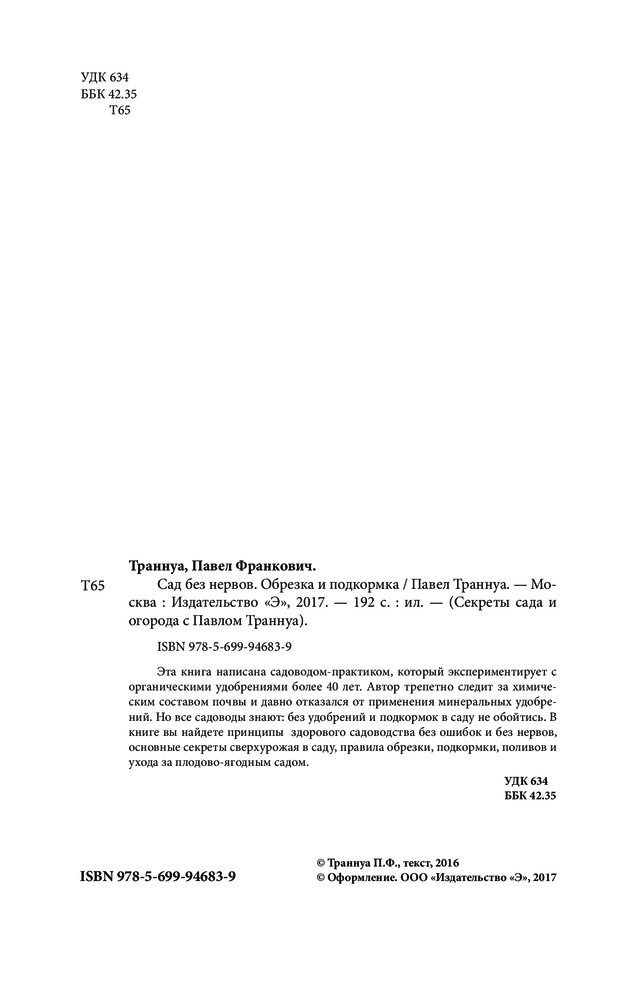 УДК 634
ББК 42.35
Т65

Траннуа, Павел Франкович.

Т65 Сад без нервов. Обрезка и подкормка / Павел Траннуа. — Москва : Издательство «Э», 2017. — 192 с. : ил. — (Секреты сада и огорода с Павлом Траннуа).

ISBN 978-5-699-94683-9

Эта книга написана садоводом-практиком, который экспериментирует с органическими удобрениями более 40 лет. Автор трепетно следит за химическим составом почвы и давно отказался от применения минеральных удобрений. Но все садоводы знают: без удобрений и подкормок в саду не обойтись. В книге вы найдете принципы здорового садоводства без ошибок и без нервов, основные секреты сверхурожая в саду, правила обрезки, подкормки, поливов и ухода за плодово-ягодным садом.

УДК 634
ББК 42.35

ISBN 978-5-699-94683-9

© Траннуа П.Ф., текст, 2016
© Оформление. ООО «Издательство «Э», 2017